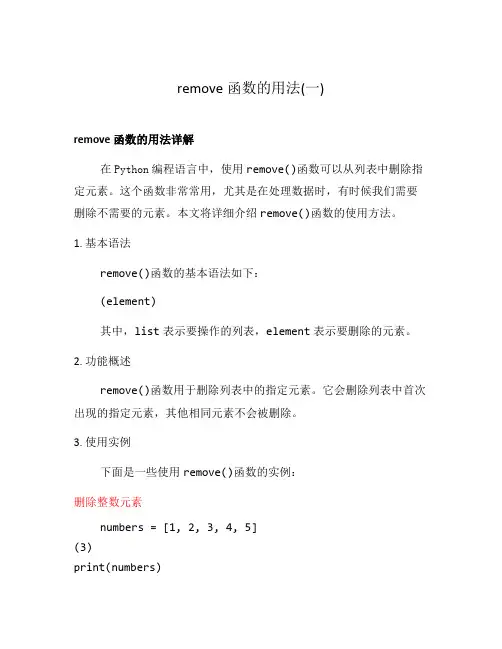 remove 函数的用法(一)

remove 函数的用法详解

在 Python 编程语言中，使用 remove()函数可以从列表中删除指定元素。这个函数非常常用，尤其是在处理数据时，有时候我们需要删除不需要的元素。本文将详细介绍 remove()函数的使用方法。

1. 基本语法

remove()函数的基本语法如下：

(element)

其中，list 表示要操作的列表，element 表示要删除的元素。

2. 功能概述

remove()函数用于删除列表中的指定元素。它会删除列表中首次出现的指定元素，其他相同元素不会被删除。

3. 使用实例

下面是一些使用 remove()函数的实例：

删除整数元素

numbers = [1, 2, 3, 4, 5]
(3)
print(numbers)